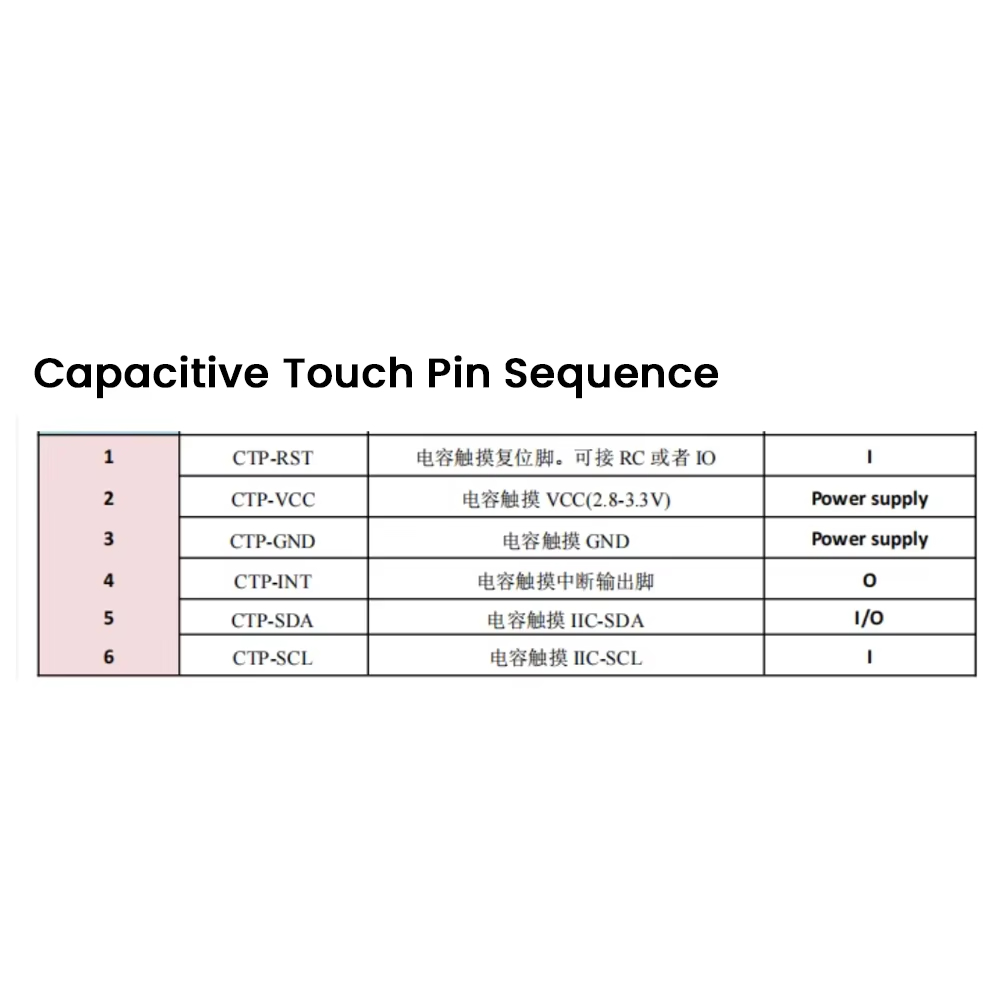 Capacitive Touch Pin Sequence

| 1 | CTP-RST | 电容触摸复位脚。可接 RC 或者 IO | I |
|---|---|---|---|
| 2 | CTP-VCC | 电容触摸 VCC(2.8-3.3V) | Power supply |
| 3 | CTP-GND | 电容触摸 GND | Power supply |
| 4 | CTP-INT | 电容触摸中断输出脚 | O |
| 5 | CTP-SDA | 电容触摸 IIC-SDA | I/O |
| 6 | CTP-SCL | 电容触摸 IIC-SCL | I |